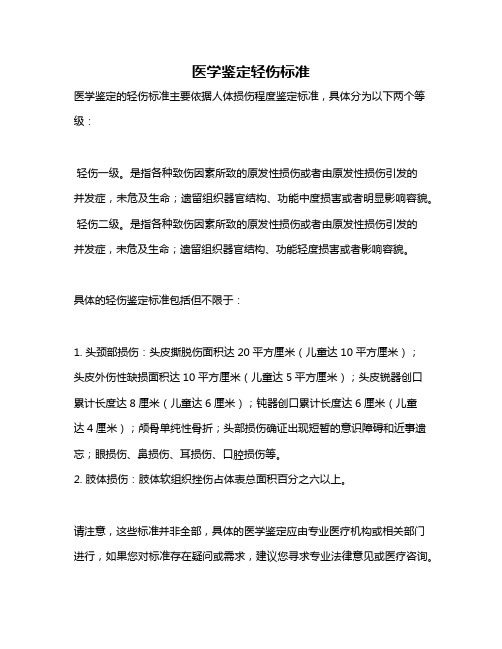 医学鉴定轻伤标准

医学鉴定的轻伤标准主要依据人体损伤程度鉴定标准，具体分为以下两个等级：

轻伤一级。是指各种致伤因素所致的原发性损伤或者由原发性损伤引发的并发症，未危及生命；遗留组织器官结构、功能中度损害或者明显影响容貌。
轻伤二级。是指各种致伤因素所致的原发性损伤或者由原发性损伤引发的并发症，未危及生命；遗留组织器官结构、功能轻度损害或者影响容貌。

具体的轻伤鉴定标准包括但不限于：

1. 头颈部损伤：头皮撕脱伤面积达 20 平方厘米（儿童达 10 平方厘米）；头皮外伤性缺损面积达 10 平方厘米（儿童达 5 平方厘米）；头皮锐器创口累计长度达 8 厘米（儿童达 6 厘米）；钝器创口累计长度达 6 厘米（儿童达 4 厘米）；颅骨单纯性骨折；头部损伤确证出现短暂的意识障碍和近事遗忘；眼损伤、鼻损伤、耳损伤、口腔损伤等。
2. 肢体损伤：肢体软组织挫伤占体表总面积百分之六以上。

请注意，这些标准并非全部，具体的医学鉴定应由专业医疗机构或相关部门进行，如果您对标准存在疑问或需求，建议您寻求专业法律意见或医疗咨询。